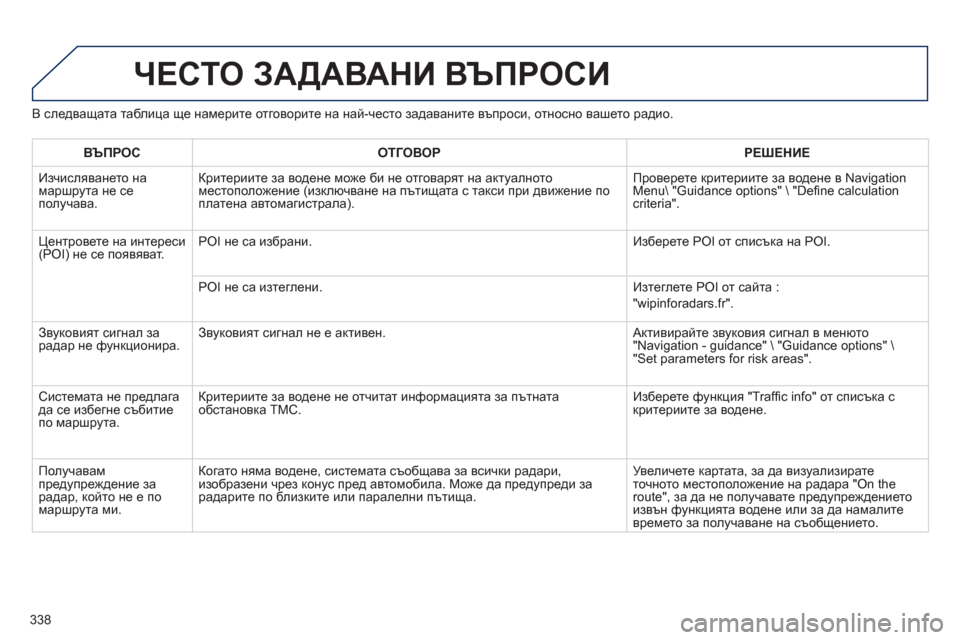 ЧЕСТО ЗАДАВАНИ ВЪПРОСИ

В следващата таблица ще намерите отговорите на най-често задаваните въпроси, относно вашето радио.

| ВЪПРОС | ОТГОВОР | РЕШЕНИЕ |
|---|---|---|
| Изчисляването на маршрута не се получава. | Критериите за водене може би не отговарят на актуалното местоположение (изключване на пътищата с такси при движение по платена автомагистрала). | Проверете критериите за водене в Navigation Menu\ "Guidance options" \ "Define calculation criteria". |
| Центровете на интереси (POI) не се появяват. | POI не са избрани. | Изберете POI от списъка на POI. |
| | POI не са изтеглени. | Изтеглете POI от сайта : "wipinforadars.fr". |
| Звуковият сигнал за радар не функционира. | Звуковият сигнал не е активен. | Активирайте звуковия сигнал в менюто "Navigation - guidance" \ "Guidance options" \ "Set parameters for risk areas". |
| Системата не предлага да се избегне събитие по маршрута. | Критериите за водене не отчитат информацията за пътната обстановка TMC. | Изберете функция "Traffic info" от списъка с критериите за водене. |
| Получавам предупреждение за радар, който не е по маршрута ми. | Когато няма водене, системата съобщава за всички радари, изобразени чрез конус пред автомобила. Може да предупреди за радарите по близките или паралелни пътища. | Увеличете картата, за да визуализирате точното местоположение на радара "On the route", за да не получавате предупреждението извън функцията водене или за да намалите времето за получаване на съобщението. |

338

carmanualsonline.info